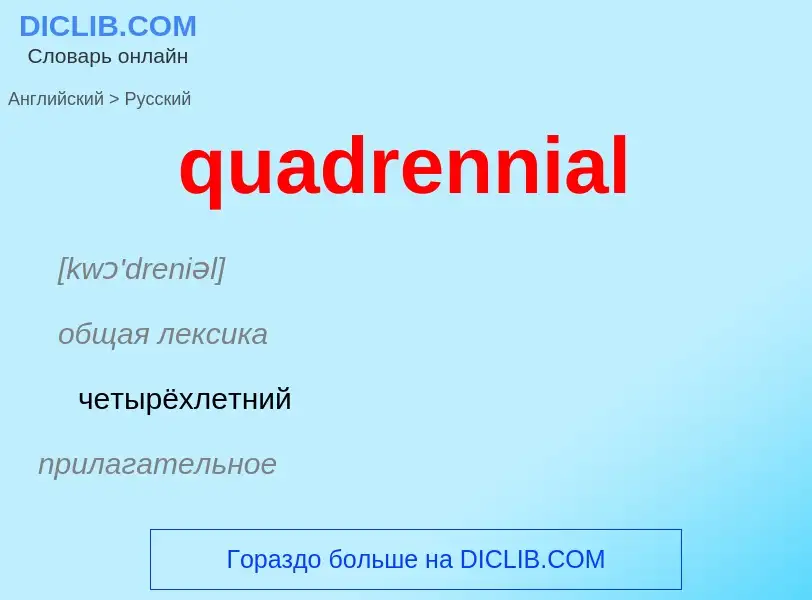 DICLIB.COM
Словарь онлайн

Английский > Русский

quadrennial

[kwɔ'dreniəl]

общая лексика

четырёхлетний

прилагательное

Гораздо больше на DICLIB.COM